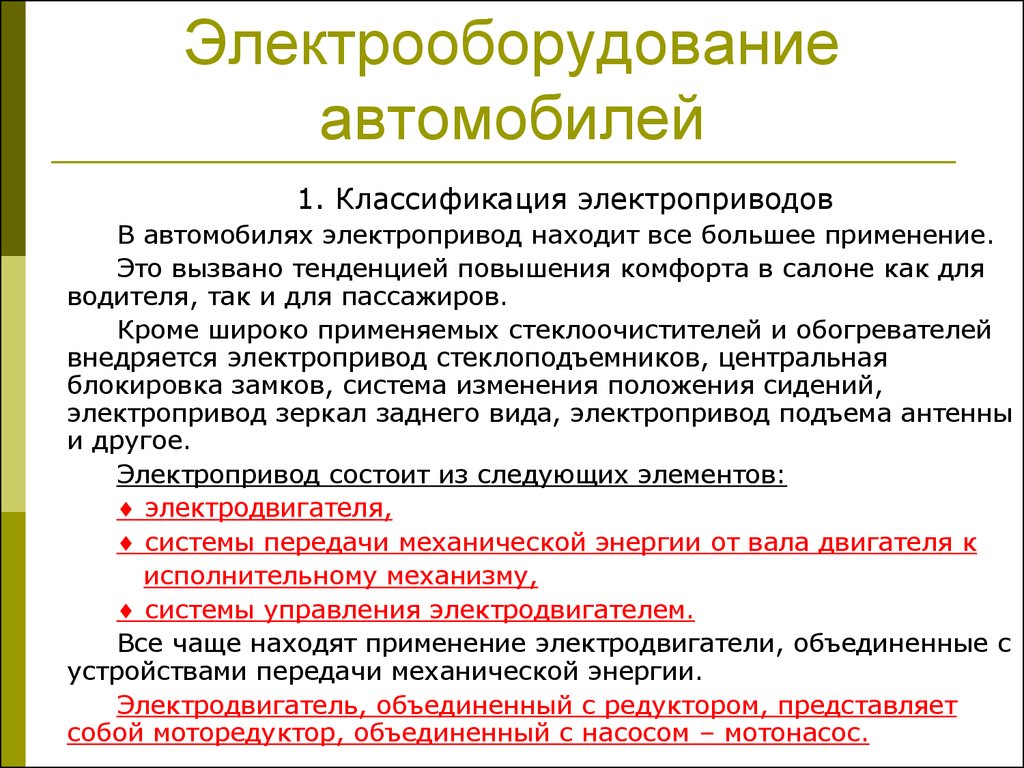 Электрооборудование автомобилей

1. Классификация электроприводов

В автомобилях электропривод находит все большее применение.

Это вызвано тенденцией повышения комфорта в салоне как для водителя, так и для пассажиров.

Кроме широко применяемых стеклоочистителей и обогревателей внедряется электропривод стеклоподъемников, центральная блокировка замков, система изменения положения сидений, электропривод зеркал заднего вида, электропривод подъема антенны и другое.

Электропривод состоит из следующих элементов:

♦ электродвигателя,

♦ системы передачи механической энергии от вала двигателя к исполнительному механизму,

♦ системы управления электродвигателем.

Все чаще находят применение электродвигатели, объединенные с устройствами передачи механической энергии.

Электродвигатель, объединенный с редуктором, представляет собой моторедуктор, объединенный с насосом – мотонасос.